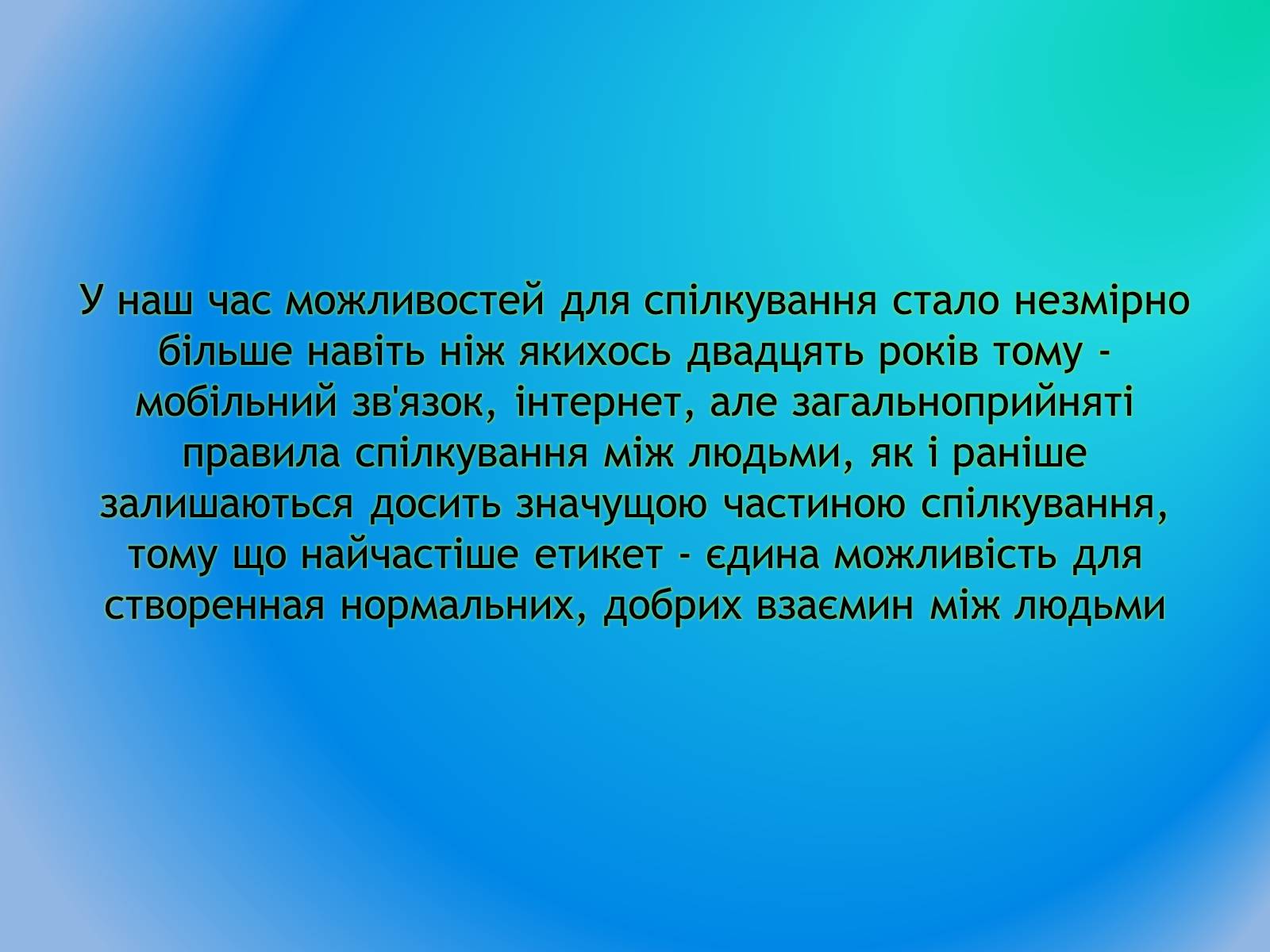 У наш час можливостей для спілкування стало незмірно більше навіть ніж якихось двадцять років тому - мобільний зв'язок, інтернет, але загальноприйняті правила спілкування між людьми, як і раніше залишаються досить значущою частиною спілкування, тому що найчастіше етикет - єдина можливість для створенная нормальних, добрих взаємин між людьми